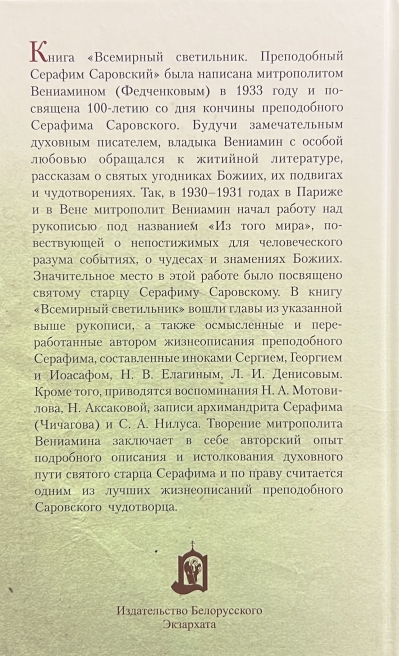 Книга «Всемирный светильник. Преподобный Серафим Саровский» была написана митрополитом Вениамином (Федченковым) в 1933 году и посвящена 100-летию со дня кончины преподобного Серафима Саровского. Будучи замечательным духовным писателем, владыка Вениамин с особой любовью обращался к житийной литературе, рассказам о святых угодниках Божиих, их подвигах и чудотворениях. Так, в 1930–1931 годах в Париже и в Вене митрополит Вениамин начал работу над рукописью под названием «Из того мира», повествующей о непостижимых для человеческого разума событиях, о чудесах и знамениях Божиих. Значительное место в этой работе было посвящено святому старцу Серафиму Саровскому. В книгу «Всемирный светильник» вошли главы из указанной выше рукописи, а также осмысленные и переработанные автором жизнеописания преподобного Серафима, составленные иноками Сергием, Георгием и Иоасафом, Н. В. Елагиным, Л. И. Денисовым. Кроме того, приводятся воспоминания Н. А. Мотовилова, Н. Аксаковой, записи архимандрита Серафима (Чичагова) и С. А. Нилуса. Творение митрополита Вениамина заключает в себе авторский опыт подробного описания и истолкования духовного пути святого старца Серафима и по праву считается одним из лучших жизнеописаний преподобного Саровского чудотворца.

Издательство Белорусского Экзархата